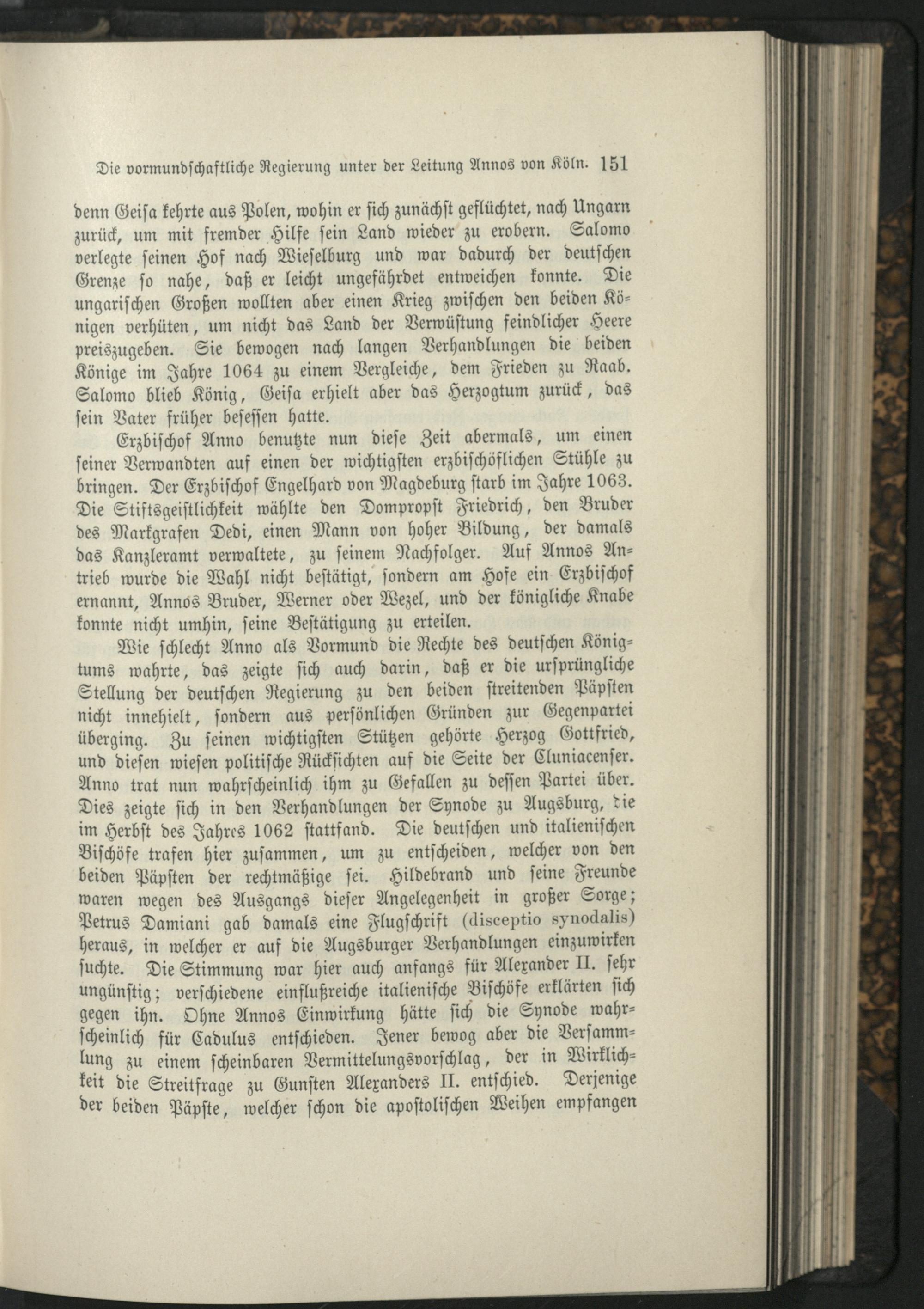 Die vormundschaftliche Regierung unter der Leitung Annos von Köln. 151

denn Geisa kehrte aus Polen, wohin er sich zunächst geflüchtet, nach Ungarn zurück, um mit fremder Hilfe sein Land wieder zu erobern. Salomo verlegte seinen Hof nach Wieselburg und war dadurch der deutschen Grenze so nahe, daß er leicht ungefährdet entweichen konnte. Die ungarischen Großen wollten aber einen Krieg zwischen den beiden Königen verhüten, um nicht das Land der Verwüstung feindlicher Heere preiszugeben. Sie bewogen nach langen Verhandlungen die beiden Könige im Jahre 1064 zu einem Vergleiche, dem Frieden zu Raab. Salomo blieb König, Geisa erhielt aber das Herzogtum zurück, das sein Vater früher besessen hatte.

Erzbischof Anno benutzte nun diese Zeit abermals, um einen seiner Verwandten auf einen der wichtigsten erzbischöflichen Stühle zu bringen. Der Erzbischof Engelhard von Magdeburg starb im Jahre 1063. Die Stiftsgeistlichkeit wählte den Dompropst Friedrich, den Bruder des Markgrafen Dedi, einen Mann von hoher Bildung, der damals das Kanzleramt verwaltete, zu seinem Nachfolger. Auf Annos Antrieb wurde die Wahl nicht bestätigt, sondern am Hofe ein Erzbischof ernannt, Annos Bruder, Werner oder Wezel, und der königliche Knabe konnte nicht umhin, seine Bestätigung zu erteilen.

Wie schlecht Anno als Vormund die Rechte des deutschen Königtums wahrte, das zeigte sich auch darin, daß er die ursprüngliche Stellung der deutschen Regierung zu den beiden streitenden Päpsten nicht innehielt, sondern aus persönlichen Gründen zur Gegenpartei überging. Zu seinen wichtigsten Stützen gehörte Herzog Gottfried, und diesen wiesen politische Rücksichten auf die Seite der Cluniacenser. Anno trat nun wahrscheinlich ihm zu Gefallen zu dessen Partei über. Dies zeigte sich in den Verhandlungen der Synode zu Augsburg, die im Herbst des Jahres 1062 stattfand. Die deutschen und italienischen Bischöfe trafen hier zusammen, um zu entscheiden, welcher von den beiden Päpsten der rechtmäßige sei. Hildebrand und seine Freunde waren wegen des Ausgangs dieser Angelegenheit in großer Sorge; Petrus Damiani gab damals eine Flugschrift (disceptio synodalis) heraus, in welcher er auf die Augsburger Verhandlungen einzuwirken suchte. Die Stimmung war hier auch anfangs für Alexander II. sehr ungünstig; verschiedene einflußreiche italienische Bischöfe erklärten sich gegen ihn. Ohne Annos Einwirkung hätte sich die Synode wahrscheinlich für Cadulus entschieden. Jener bewog aber die Versammlung zu einem scheinbaren Vermittelungsvorschlag, der in Wirklichkeit die Streitfrage zu Gunsten Alexanders II. entschied. Derjenige der beiden Päpste, welcher schon die apostolischen Weihen empfangen